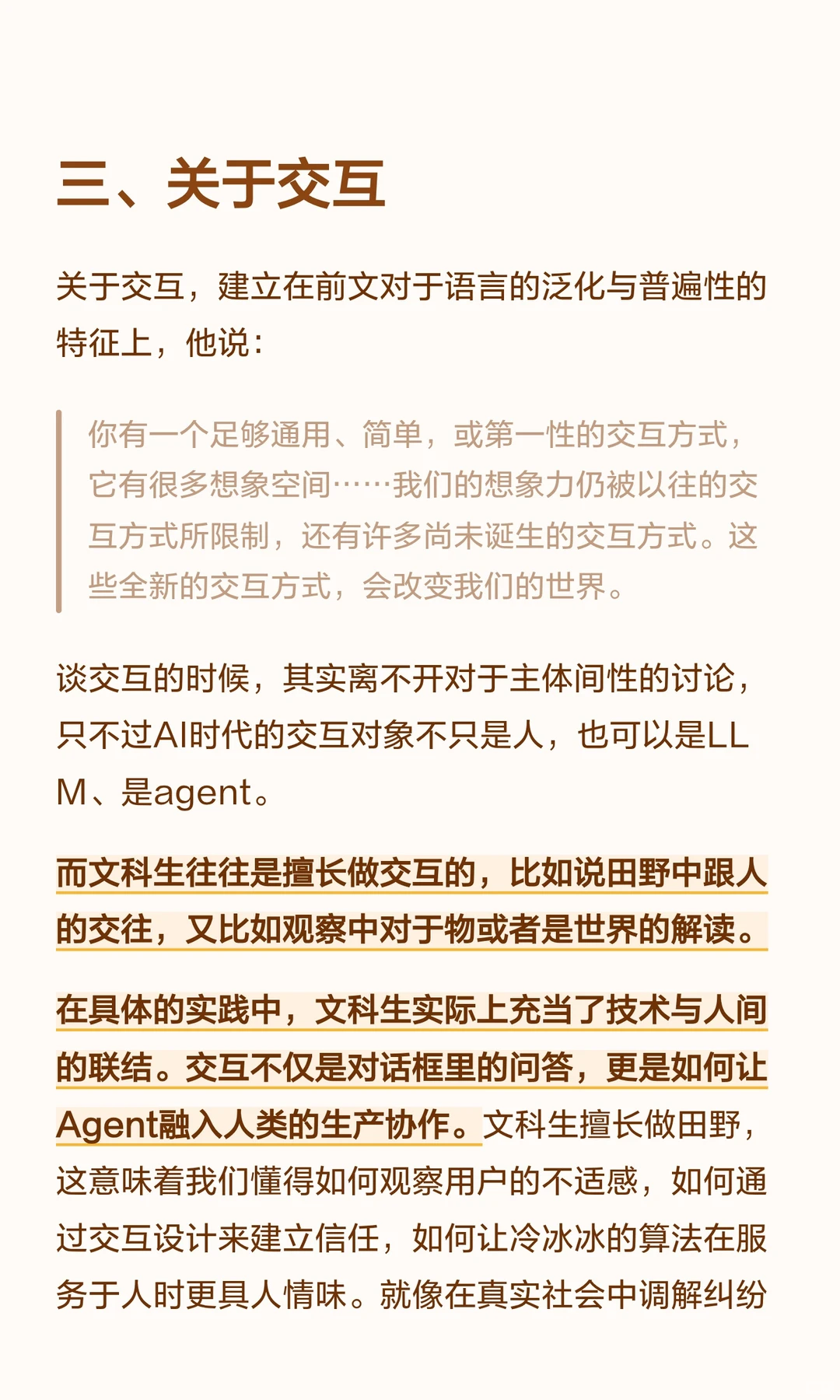 三、关于交互

关于交互，建立在前文对于语言的泛化与普遍性的特征上，他说：

你有一个足够通用、简单，或第一性的交互方式，它有很多想象空间……我们的想象力仍被以往的交互方式所限制，还有许多尚未诞生的交互方式。这些全新的交互方式，会改变我们的世界。

谈交互的时候，其实离不开对于主体间性的讨论，只不过AI时代的交互对象不只是人，也可以是LLM、是agent。

而文科生往往是擅长做交互的，比如说田野中跟人的交往，又比如观察中对于物或者是世界的解读。

在具体的实践中，文科生实际上充当了技术与人间的联结。交互不仅是对话框里的问答，更是如何让Agent融入人类的生产协作。文科生擅长做田野，这意味着我们懂得如何观察用户的不适感，如何通过交互设计来建立信任，如何让冷冰冰的算法在服务于人时更具人情味。就像在真实社会中调解纠纷